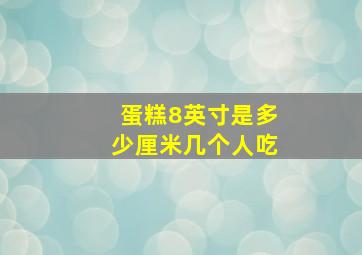 蛋糕8英寸是多少厘米几个人吃